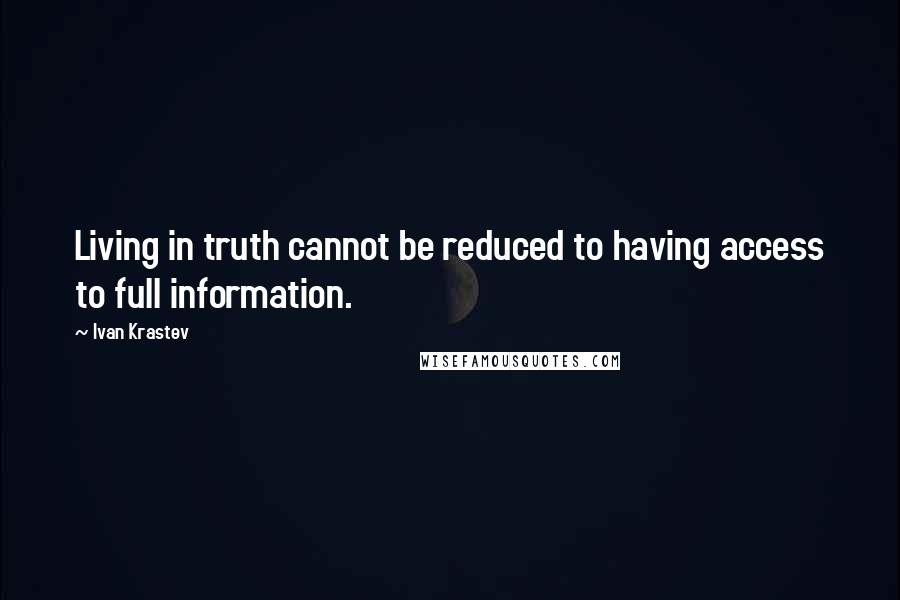 Living in truth cannot be reduced to having access to full information.

~ Ivan Krastev

WISEFAMOUSQUOTES.COM